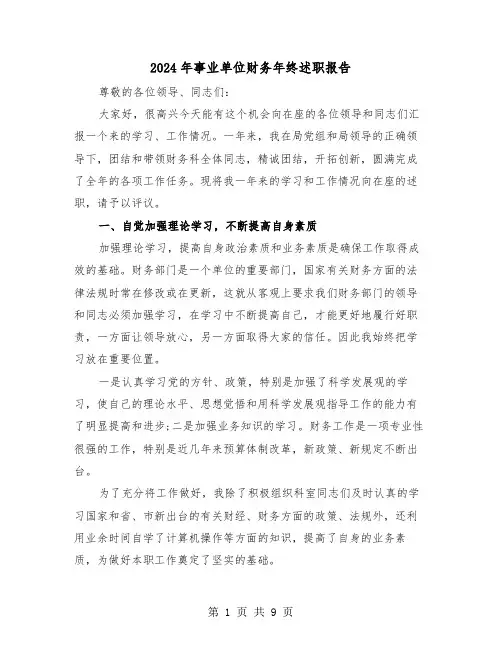 2024年事业单位财务年终述职报告

尊敬的各位领导、同志们:

大家好，很高兴今天能有这个机会向在座的各位领导和同志们汇报一个来的学习、工作情况。一年来，我在局党组和局领导的正确领导下，团结和带领财务科全体同志，精诚团结，开拓创新，圆满完成了全年的各项工作任务。现将我一年来的学习和工作情况向在座的述职，请予以评议。

一、自觉加强理论学习，不断提高自身素质

加强理论学习，提高自身政治素质和业务素质是确保工作取得成效的基础。财务部门是一个单位的重要部门，国家有关财务方面的法律法规时常在修改或在更新，这就从客观上要求我们财务部门的领导和同志必须加强学习，在学习中不断提高自己，才能更好地履行好职责，一方面让领导放心，另一方面取得大家的信任。因此我始终把学习放在重要位置。

一是认真学习党的方针、政策，特别是加强了科学发展观的学习，使自己的理论水平、思想觉悟和用科学发展观指导工作的能力有了明显提高和进步;二是加强业务知识的学习。财务工作是一项专业性很强的工作，特别是近几年来预算体制改革，新政策、新规定不断出台。

为了充分将工作做好，我除了积极组织科室同志们及时认真的学习国家和省、市新出台的有关财经、财务方面的政策、法规外，还利用业余时间自学了计算机操作等方面的知识，提高了自身的业务素质，为做好本职工作奠定了坚实的基础。

第 1 页 共 9 页